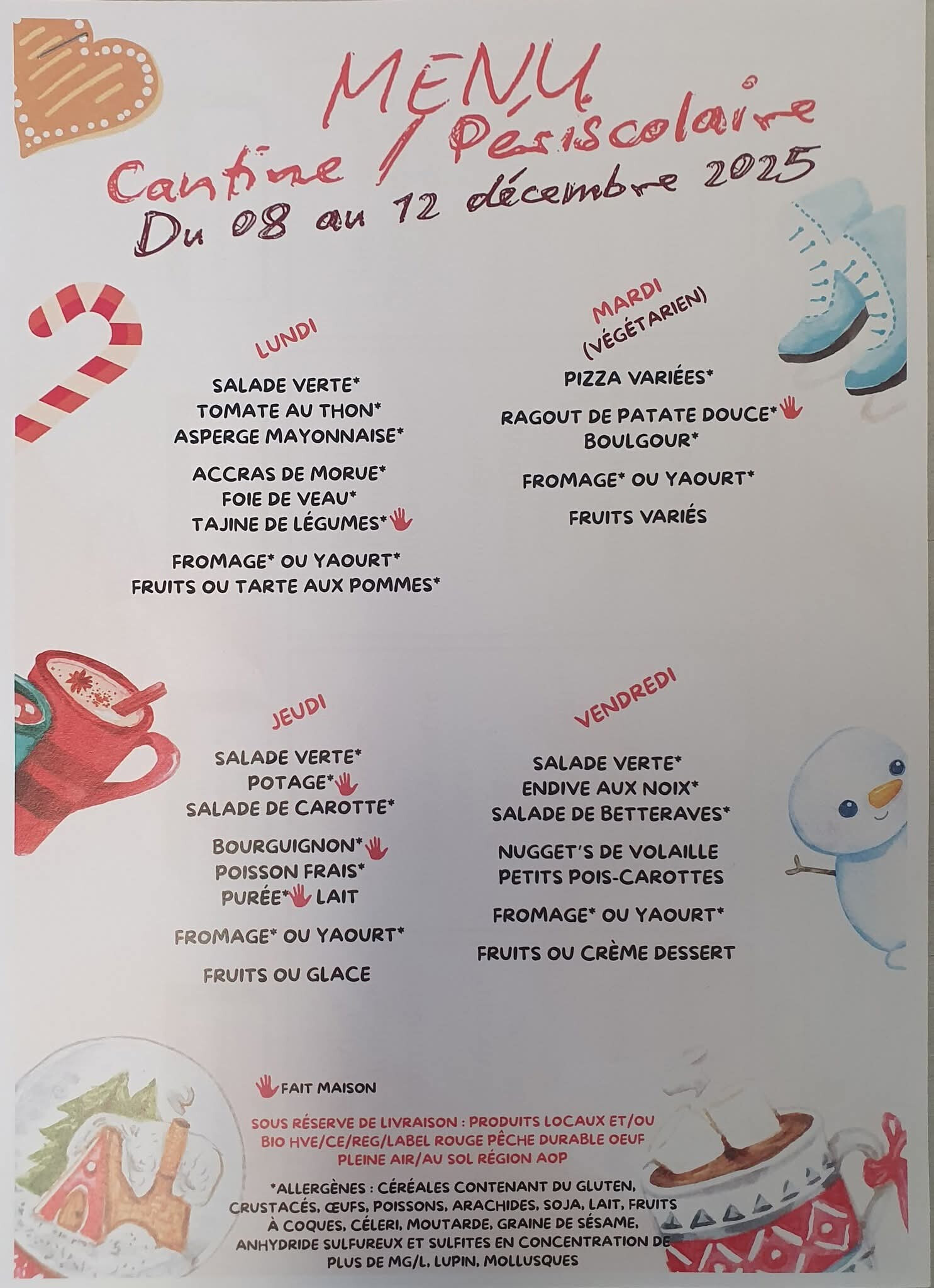 MENU
Cantine / Périscolaire
Du 08 au 12 décembre 2025

LUNDI

SALADE VERTE*
TOMATE AU THON*
ASPERGE MAYONNAISE*

ACCRAS DE MORUE*
FOIE DE VEAU*
TAJINE DE LÉGUMES*

FROMAGE* OU YAOURT*
FRUITS OU TARTE AUX POMMES*

MARDI
(VÉGÉTARIEN)

PIZZA VARIÉES*

RAGOUT DE PATATE DOUCE*
BOULGOUR*

FROMAGE* OU YAOURT*

FRUITS VARIÉS

JEUDI

SALADE VERTE*
POTAGE*
SALADE DE CAROTTE*

BOURGUIGNON*
POISSON FRAIS*
PURÉE* LAIT

FROMAGE* OU YAOURT*

FRUITS OU GLACE

VENDREDI

SALADE VERTE*
ENDIVE AUX NOIX*
SALADE DE BETTERAVES*

NUGGET'S DE VOLAILLE
PETITS POIS-CAROTTES

FROMAGE* OU YAOURT*

FRUITS OU CRÈME DESSERT

FAIT MAISON

SOUS RÉSERVE DE LIVRAISON : PRODUITS LOCAUX ET/OU BIO HVE/CE/REG/LABEL ROUGE PÊCHE DURABLE OEUF PLEINE AIR/AU SOL RÉGION AOP

*ALLERGÈNES : CÉRÉALES CONTENANT DU GLUTEN, CRUSTACÉS, ŒUFS, POISSONS, ARACHIDES, SOJA, LAIT, FRUITS À COQUES, CÉLERI, MOUTARDE, GRAINE DE SÉSAME, ANHYDRIDE SULFUREUX ET SULFITES EN CONCENTRATION DE PLUS DE MG/L, LUPIN, MOLLUSQUES